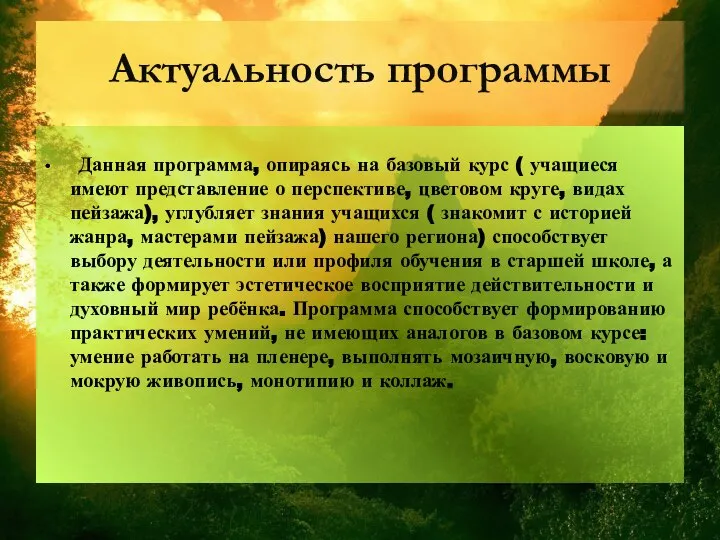 Актуальность программы

• Данная программа, опираясь на базовый курс ( учащиеся имеют представление о перспективе, цветовом круге, видах пейзажа), углубляет знания учащихся ( знакомит с историей жанра, мастерами пейзажа) нашего региона) способствует выбору деятельности или профиля обучения в старшей школе, а также формирует эстетическое восприятие действительности и духовный мир ребёнка. Программа способствует формированию практических умений, не имеющих аналогов в базовом курсе: умение работать на пленере, выполнять мозаичную, восковую и мокрую живопись, монотипию и коллаж.